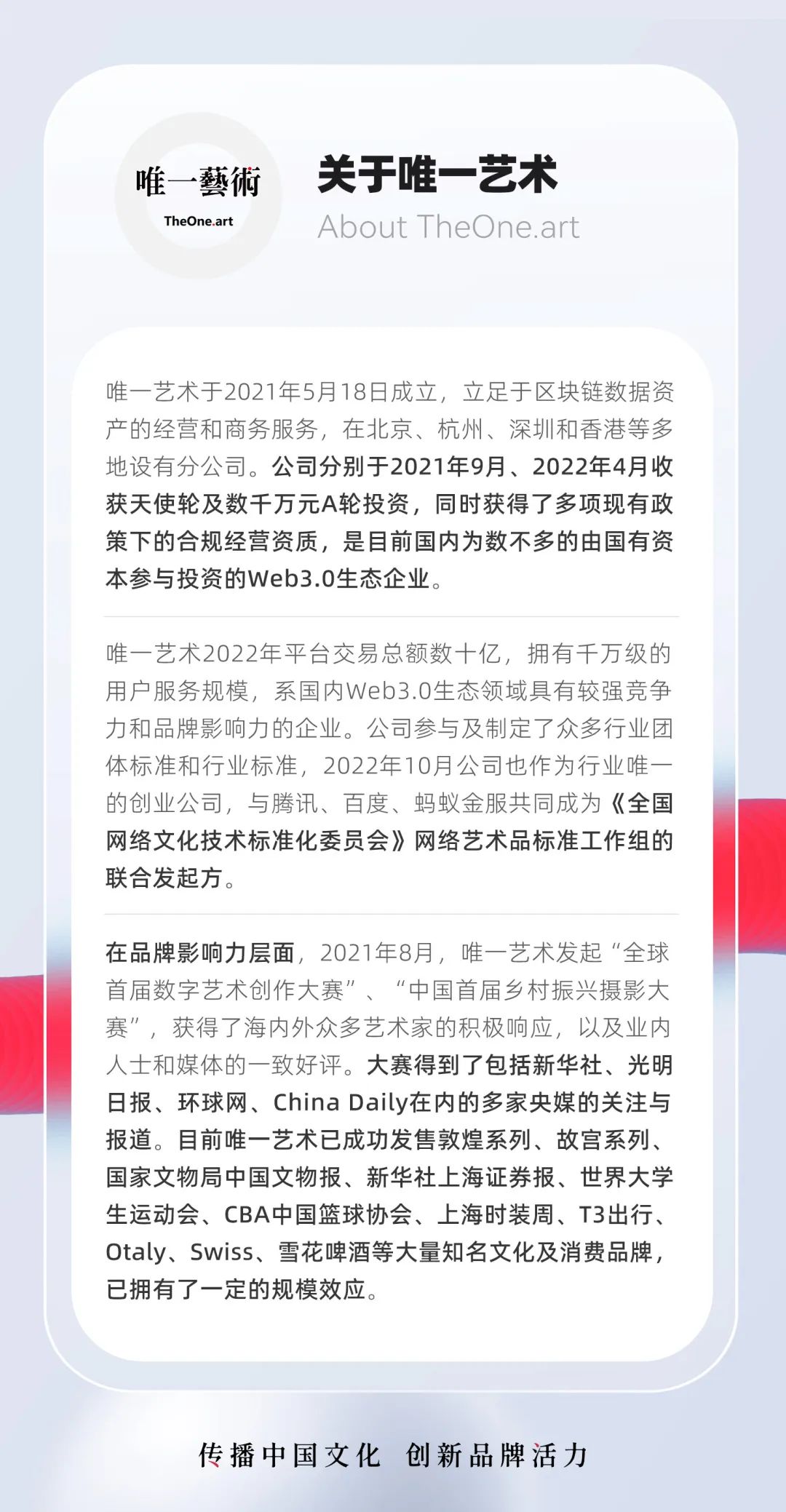 唯一藝術
TheOne.art

关于唯一艺术
About TheOne.art

唯一艺术于2021年5月18日成立，立足于区块链数据资产的经营和商务服务，在北京、杭州、深圳和香港等多地设有分公司。公司分别于2021年9月、2022年4月收获天使轮及数千万元A轮投资，同时获得了多项现有政策下的合规经营资质，是目前国内为数不多的由国有资本参与投资的Web3.0生态企业。

唯一艺术2022年平台交易总额数十亿，拥有千万级的用户服务规模，系国内Web3.0生态领域具有较强竞争力和品牌影响力的企业。公司参与及制定了众多行业团体标准和行业标准，2022年10月公司也作为行业唯一的创业公司，与腾讯、百度、蚂蚁金服共同成为《全国网络文化技术标准化委员会》网络艺术品标准工作组的联合发起方。

在品牌影响力层面，2021年8月，唯一艺术发起“全球首届数字艺术创作大赛”、“中国首届乡村振兴摄影大赛”，获得了海内外众多艺术家的积极响应，以及业内人士和媒体的一致好评。大赛得到了包括新华社、光明日报、环球网、China Daily在内的多家央媒的关注与报道。目前唯一艺术已成功发售敦煌系列、故宫系列、国家文物局中国文物报、新华社上海证券报、世界大学生运动会、CBA中国篮球协会、上海时装周、T3出行、Otaly、Swiss、雪花啤酒等大量知名文化及消费品牌，已拥有了一定的规模效应。

传播中国文化 创新品牌活力